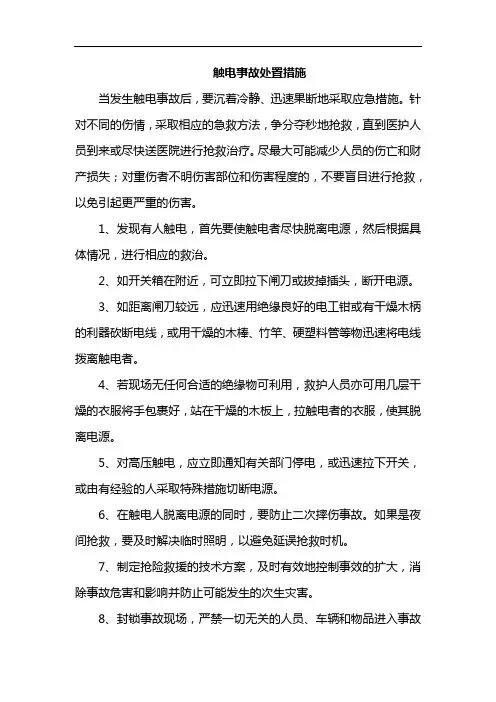 触电事故处置措施

当发生触电事故后，要沉着冷静、迅速果断地采取应急措施。针对不同的伤情，采取相应的急救方法，争分夺秒地抢救，直到医护人员到来或尽快送医院进行抢救治疗。尽最大可能减少人员的伤亡和财产损失；对重伤者不明伤害部位和伤害程度的，不要盲目进行抢救，以免引起更严重的伤害。

1、发现有人触电，首先要使触电者尽快脱离电源，然后根据具体情况，进行相应的救治。

2、如开关箱在附近，可立即拉下闸刀或拔掉插头，断开电源。

3、如距离闸刀较远，应迅速用绝缘良好的电工钳或有干燥木柄的利器砍断电线，或用干燥的木棒、竹竿、硬塑料管等物迅速将电线拨离触电者。

4、若现场无任何合适的绝缘物可利用，救护人员亦可用几层干燥的衣服将手包裹好，站在干燥的木板上，拉触电者的衣服，使其脱离电源。

5、对高压触电，应立即通知有关部门停电，或迅速拉下开关，或由有经验的人采取特殊措施切断电源。

6、在触电人脱离电源的同时，要防止二次摔伤事故。如果是夜间抢救，要及时解决临时照明，以避免延误抢救时机。

7、制定抢险救援的技术方案，及时有效地控制事效的扩大，消除事故危害和影响并防止可能发生的次生灾害。

8、封锁事故现场，严禁一切无关的人员、车辆和物品进入事故